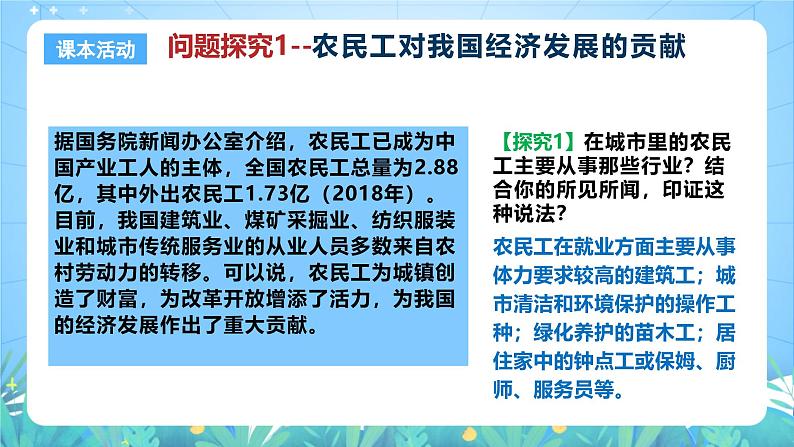 课本活动

问题探究1--农民工对我国经济发展的贡献

据国务院新闻办公室介绍，农民工已成为中国产业工人的主体，全国农民工总量为2.88亿，其中外出农民工1.73亿（2018年）。目前，我国建筑业、煤矿采掘业、纺织服装业和城市传统服务业的从业人员多数来自农村劳动力的转移。可以说，农民工为城镇创造了财富，为改革开放增添了活力，为我国的经济发展作出了重大贡献。

【探究1】在城市里的农民工主要从事那些行业？结合你的所见所闻，印证这种说法？

农民工在就业方面主要从事体力要求较高的建筑工；城市清洁和环境保护的操作工种；绿化养护的苗木工；居住家中的钟点工或保姆、厨师、服务员等。